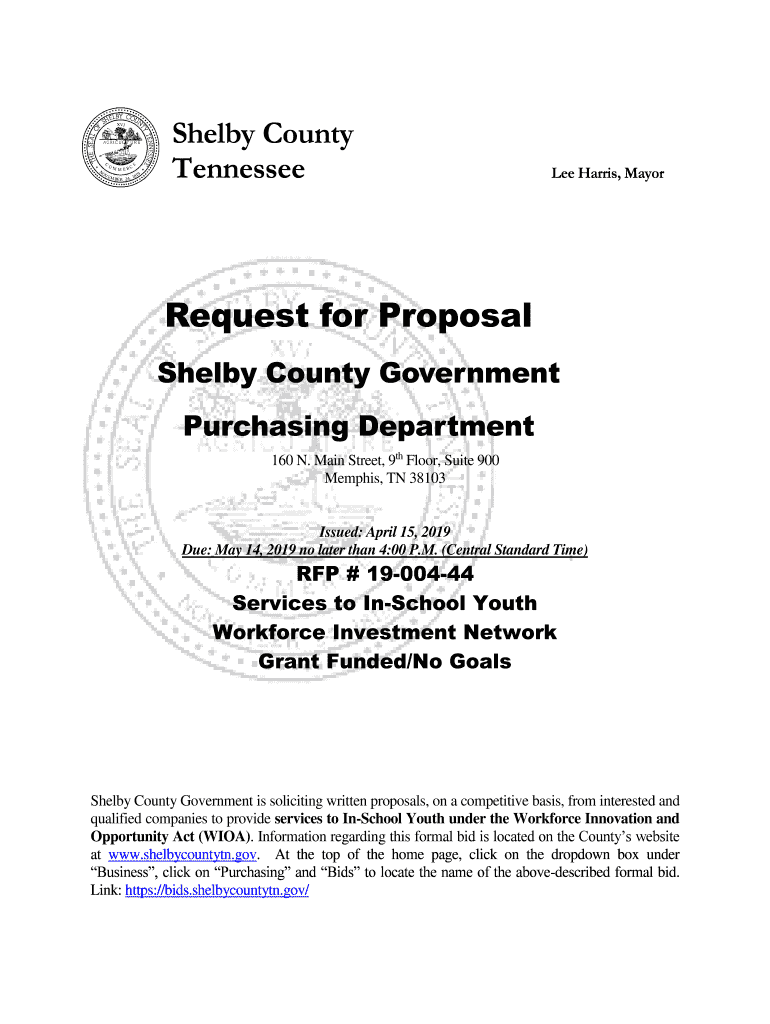 Shelby County
Tennessee

Lee Harris, Mayor

Request for Proposal

Shelby County Government

Purchasing Department

160 N. Main Street, 9$^{th}$ Floor, Suite 900
Memphis, TN 38103

Issued: April 15, 2019
Due: May 14, 2019 no later than 4:00 P.M. (Central Standard Time)

RFP # 19-004-44
Services to In-School Youth
Workforce Investment Network
Grant Funded/No Goals

Shelby County Government is soliciting written proposals, on a competitive basis, from interested and qualified companies to provide services to In-School Youth under the Workforce Innovation and Opportunity Act (WIOA). Information regarding this formal bid is located on the County's website at www.shelbycountytn.gov. At the top of the home page, click on the dropdown box under "Business", click on "Purchasing" and "Bids" to locate the name of the above-described formal bid. Link: https://bids.shelbycountytn.gov/